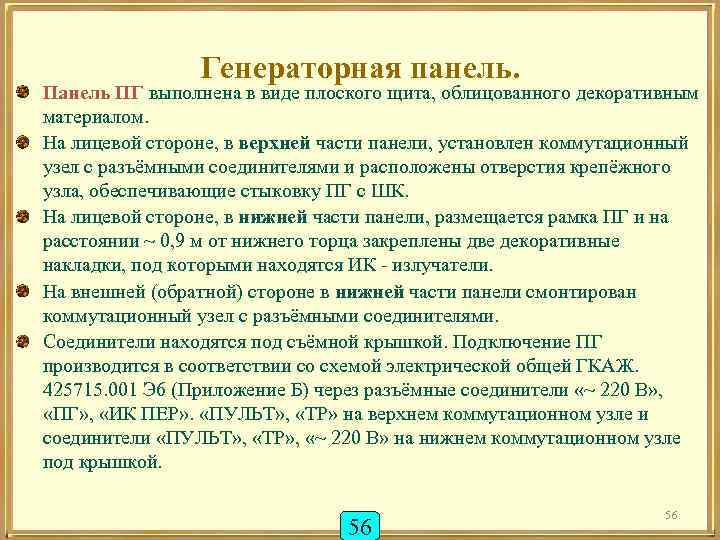 Генераторная панель.

Панель ПГ выполнена в виде плоского щита, облицованного декоративным материалом.

На лицевой стороне, в верхней части панели, установлен коммутационный узел с разъёмными соединителями и расположены отверстия крепёжного узла, обеспечивающие стыковку ПГ с ШК.

На лицевой стороне, в нижней части панели, размещается рамка ПГ и на расстоянии ~ 0,9 м от нижнего торца закреплены две декоративные накладки, под которыми находятся ИК - излучатели.

На внешней (обратной) стороне в нижней части панели смонтирован коммутационный узел с разъёмными соединителями.

Соединители находятся под съёмной крышкой. Подключение ПГ производится в соответствии со схемой электрической общей ГКАЖ. 425715.001 Э6 (Приложение Б) через разъёмные соединители «~ 220 В», «ПГ», «ИК ПЕР». «ПУЛЬТ», «ТР» на верхнем коммутационном узле и соединители «ПУЛЬТ», «ТР», «~ 220 В» на нижнем коммутационном узле под крышкой.

56

56